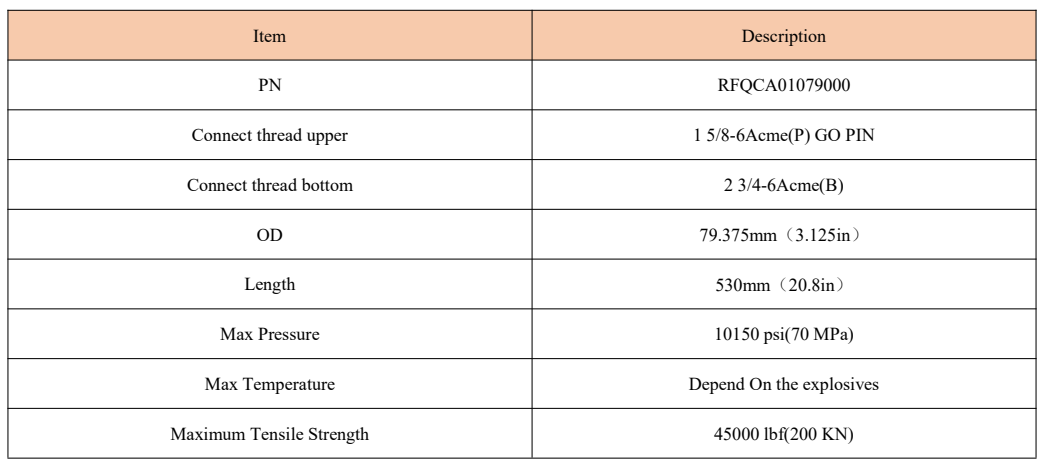 | Item | Description |
|---|---|
| PN | RFQCA01079000 |
| Connect thread upper | 1 5/8-6Acme(P) GO PIN |
| Connect thread bottom | 2 3/4-6Acme(B) |
| OD | 79.375mm（3.125in） |
| Length | 530mm（20.8in） |
| Max Pressure | 10150 psi(70 MPa) |
| Max Temperature | Depend On the explosives |
| Maximum Tensile Strength | 45000 lbf(200 KN) |